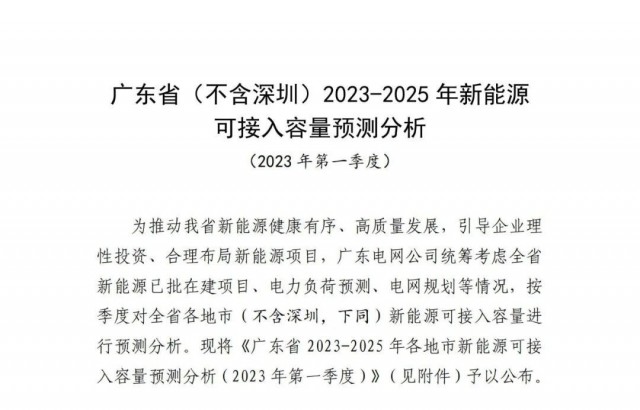 广东省（不含深圳）2023-2025 年新能源可接入容量预测分析

（2023 年第一季度）

为推动我省新能源健康有序、高质量发展，引导企业理性投资、合理布局新能源项目，广东电网公司统筹考虑全省新能源已批在建项目、电力负荷预测、电网规划等情况，按季度对全省各地市（不含深圳，下同）新能源可接入容量进行预测分析。现将《广东省 2023-2025 年各地市新能源可接入容量预测分析（2023 年第一季度）》（见附件）予以公布。